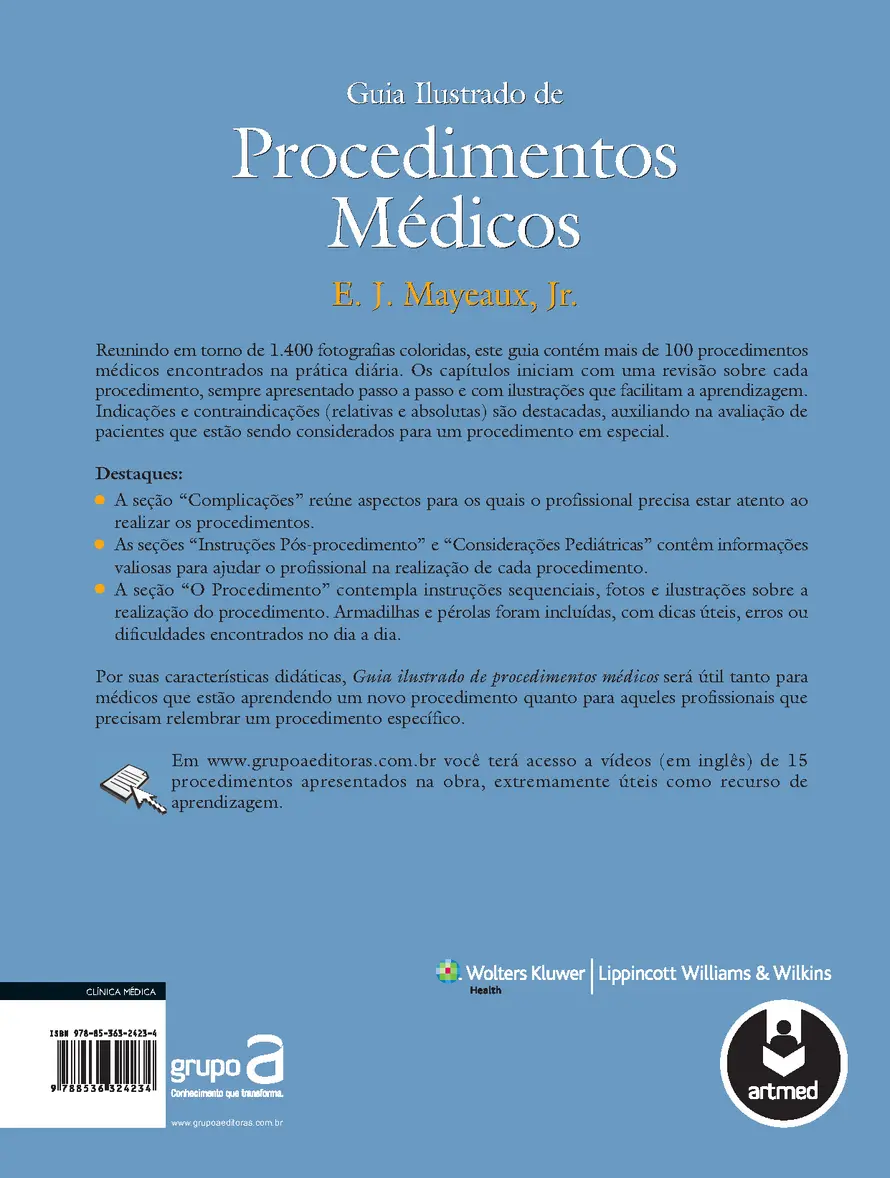 Guia Ilustrado de

Procedimentos Médicos

E. J. Mayeaux, Jr.

Reunindo em torno de 1.400 fotografias coloridas, este guia contém mais de 100 procedimentos médicos encontrados na prática diária. Os capítulos iniciam com uma revisão sobre cada procedimento, sempre apresentado passo a passo e com ilustrações que facilitam a aprendizagem. Indicações e contraindicações (relativas e absolutas) são destacadas, auxiliando na avaliação de pacientes que estão sendo considerados para um procedimento em especial.

Destaques:

A seção “Complicações” reúne aspectos para os quais o profissional precisa estar atento ao realizar os procedimentos.

As seções “Instruções Pós-procedimento” e “Considerações Pediátricas” contêm informações valiosas para ajudar o profissional na realização de cada procedimento.

A seção “O Procedimento” contempla instruções sequenciais, fotos e ilustrações sobre a realização do procedimento. Armadilhas e pérolas foram incluídas, com dicas úteis, erros ou dificuldades encontrados no dia a dia.

Por suas características didáticas, Guia ilustrado de procedimentos médicos será útil tanto para médicos que estão aprendendo um novo procedimento quanto para aqueles profissionais que precisam relembrar um procedimento específico.

Em www.grupoaeditoras.com.br você terá acesso a vídeos (em inglês) de 15 procedimentos apresentados na obra, extremamente úteis como recurso de aprendizagem.

Wolters Kluwer Health | Lippincott Williams & Wilkins

CLÍNICA MÉDICA

ISBN 978-85-363-2423-4

9 788536 324234

grupo a
Conhecimento que transforma.

www.grupoaeditoras.com.br

artmed